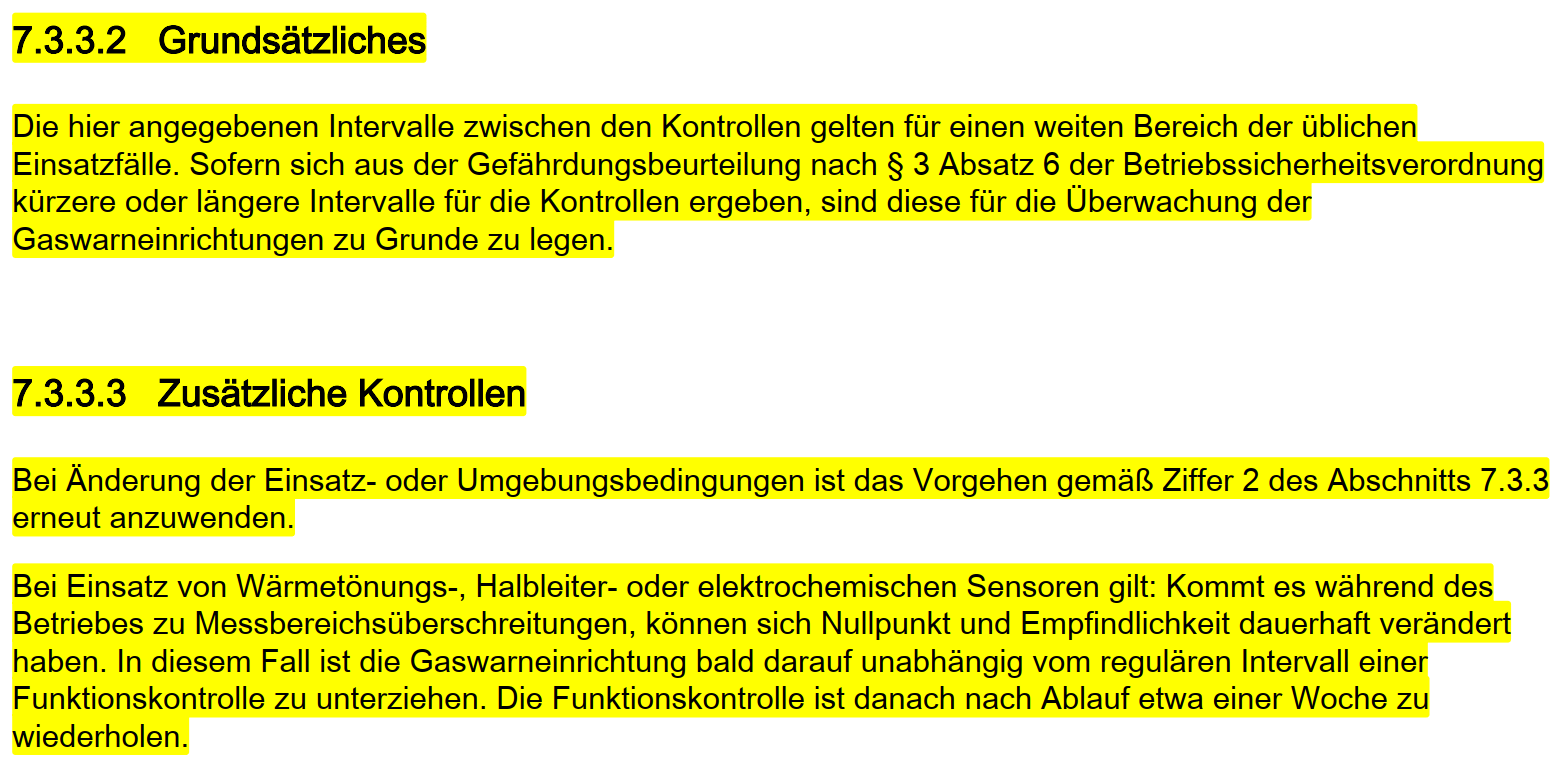 7.3.3.2 Grundsätzliches

Die hier angegebenen Intervalle zwischen den Kontrollen gelten für einen weiten Bereich der üblichen Einsatzfälle. Sofern sich aus der Gefährdungsbeurteilung nach § 3 Absatz 6 der Betriebssicherheitsverordnung kürzere oder längere Intervalle für die Kontrollen ergeben, sind diese für die Überwachung der Gaswarneinrichtungen zu Grunde zu legen.

7.3.3.3 Zusätzliche Kontrollen

Bei Änderung der Einsatz- oder Umgebungsbedingungen ist das Vorgehen gemäß Ziffer 2 des Abschnitts 7.3.3 erneut anzuwenden.

Bei Einsatz von Wärmetönungs-, Halbleiter- oder elektrochemischen Sensoren gilt: Kommt es während des Betriebes zu Messbereichsüberschreitungen, können sich Nullpunkt und Empfindlichkeit dauerhaft verändert haben. In diesem Fall ist die Gaswarneinrichtung bald darauf unabhängig vom regulären Intervall einer Funktionskontrolle zu unterziehen. Die Funktionskontrolle ist danach nach Ablauf etwa einer Woche zu wiederholen.